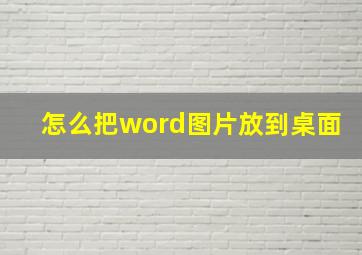 怎么把word图片放到桌面